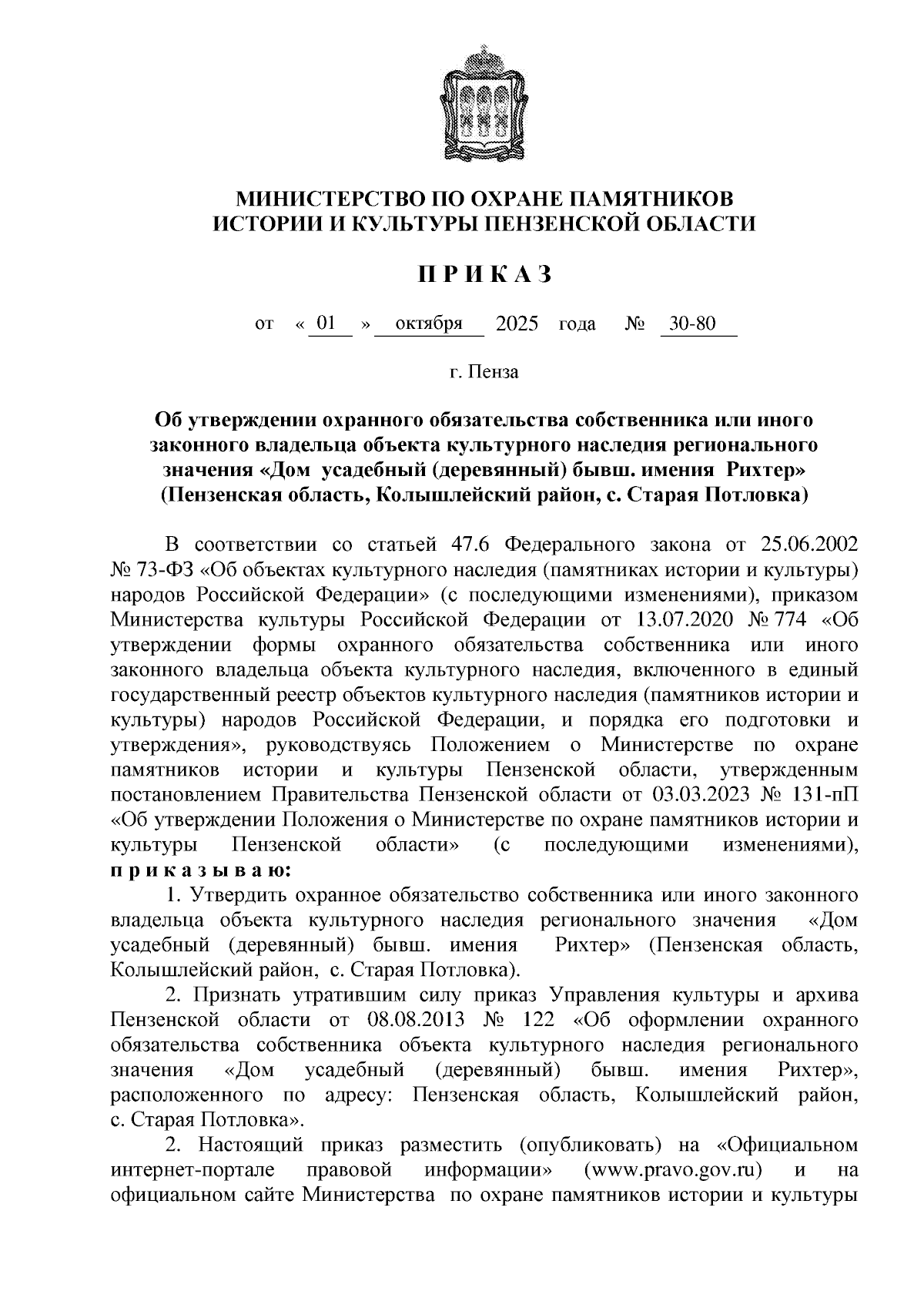 МИНИСТЕРСТВО ПО ОХРАНЕ ПАМЯТНИКОВ ИСТОРИИ И КУЛЬТУРЫ ПЕНЗЕНСКОЙ ОБЛАСТИ

П Р И К А З

от « 01 » октября 2025 года № 30-80

г. Пенза

Об утверждении охранного обязательства собственника или иного законного владельца объекта культурного наследия регионального значения «Дом усадебный (деревянный) бывш. имения Рихтер» (Пензенская область, Колышлейский район, с. Старая Потловка)

В соответствии со статьей 47.6 Федерального закона от 25.06.2002 № 73-ФЗ «Об объектах культурного наследия (памятниках истории и культуры) народов Российской Федерации» (с последующими изменениями), приказом Министерства культуры Российской Федерации от 13.07.2020 № 774 «Об утверждении формы охранного обязательства собственника или иного законного владельца объекта культурного наследия, включенного в единый государственный реестр объектов культурного наследия (памятников истории и культуры) народов Российской Федерации, и порядка его подготовки и утверждения», руководствуясь Положением о Министерстве по охране памятников истории и культуры Пензенской области, утвержденным постановлением Правительства Пензенской области от 03.03.2023 № 131-пП «Об утверждении Положения о Министерстве по охране памятников истории и культуры Пензенской области» (с последующими изменениями), п р и к а з ы в а ю:

1. Утвердить охранное обязательство собственника или иного законного владельца объекта культурного наследия регионального значения «Дом усадебный (деревянный) бывш. имения Рихтер» (Пензенская область, Колышлейский район, с. Старая Потловка).

2. Признать утратившим силу приказ Управления культуры и архива Пензенской области от 08.08.2013 № 122 «Об оформлении охранного обязательства собственника объекта культурного наследия регионального значения «Дом усадебный (деревянный) бывш. имения Рихтер», расположенного по адресу: Пензенская область, Колышлейский район, с. Старая Потловка».

2. Настоящий приказ разместить (опубликовать) на «Официальном интернет-портале правовой информации» (www.pravo.gov.ru) и на официальном сайте Министерства по охране памятников истории и культуры